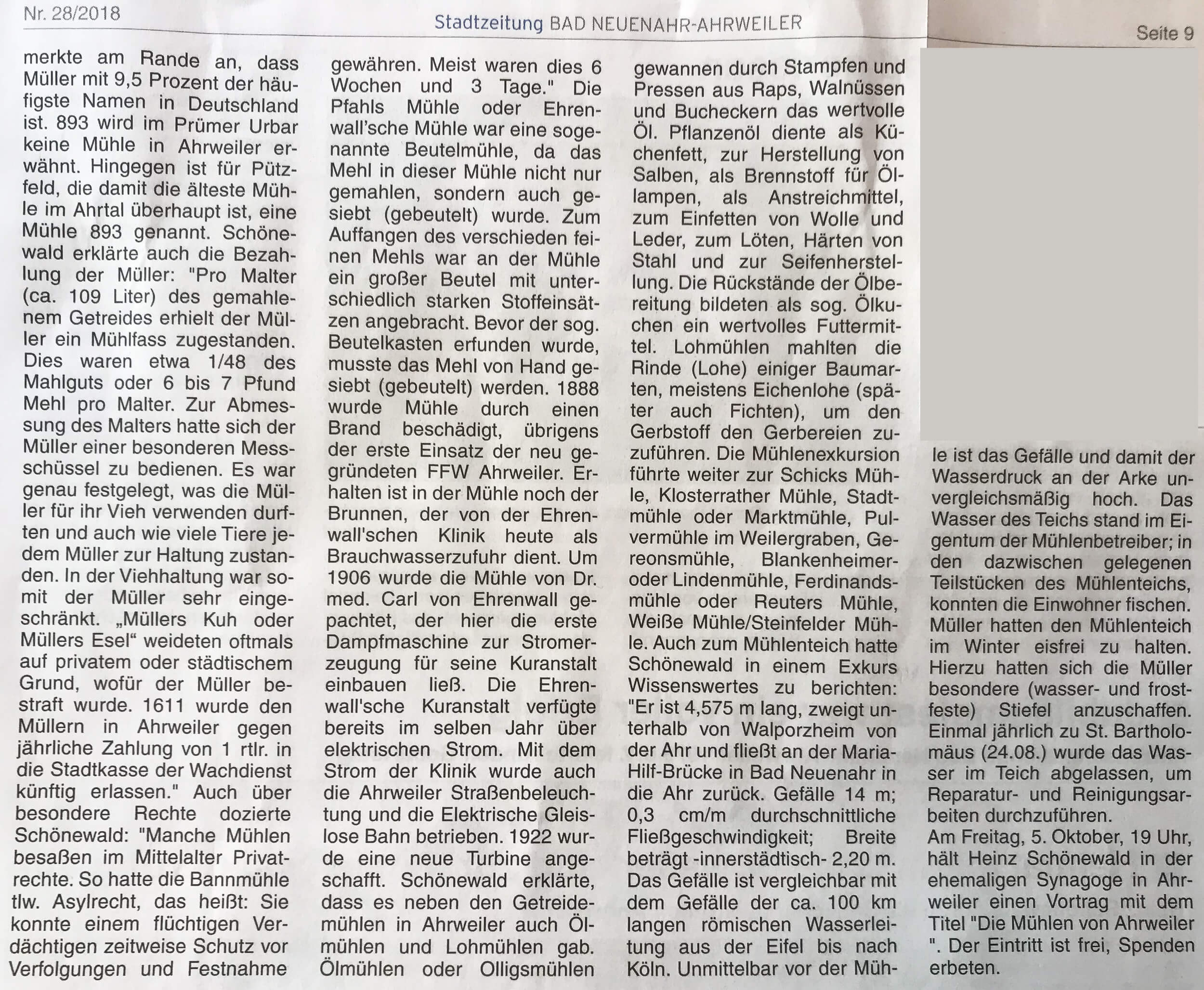 Nr. 28/2018

Stadtzeitung BAD NEUENAHR-AHRWEILER

Seite 9

merkte am Rande an, dass Müller mit 9,5 Prozent der häufigste Namen in Deutschland ist. 893 wird im Prümer Urbar keine Mühle in Ahrweiler erwähnt. Hingegen ist für Pützfeld, die damit die älteste Mühle im Ahrtal überhaupt ist, eine Mühle 893 genannt. Schönewald erklärte auch die Bezahlung der Müller: "Pro Malter (ca. 109 Liter) des gemahlenem Getreides erhielt der Müller ein Mühlfass zugestanden. Dies waren etwa 1/48 des Mahlguts oder 6 bis 7 Pfund Mehl pro Malter. Zur Abmessung des Malters hatte sich der Müller einer besonderen Messschüssel zu bedienen. Es war genau festgelegt, was die Müller für ihr Vieh verwenden durften und auch wie viele Tiere jedem Müller zur Haltung zustanden. In der Viehhaltung war somit der Müller sehr eingeschränkt. „Müllers Kuh oder Müllers Esel“ weideten oftmals auf privatem oder städtischem Grund, wofür der Müller bestraft wurde. 1611 wurde den Müllern in Ahrweiler gegen jährliche Zahlung von 1 rtlr. in die Stadtkasse der Wachdienst künftig erlassen." Auch über besondere Rechte dozierte Schönewald: "Manche Mühlen besaßen im Mittelalter Privatrechte. So hatte die Bannmühle tlw. Asylrecht, das heißt: Sie konnte einem flüchtigen Verdächtigen zeitweise Schutz vor Verfolgungen und Festnahme gewähren. Meist waren dies 6 Wochen und 3 Tage." Die Pfahls Mühle oder Ehrenwall'sche Mühle war eine sogenannte Beutelmühle, da das Mehl in dieser Mühle nicht nur gemahlen, sondern auch gesiebt (gebeutelt) wurde. Zum Auffangen des verschieden feinen Mehls war an der Mühle ein großer Beutel mit unterschiedlich starken Stoffeinsätzen angebracht. Bevor der sog. Beutelkasten erfunden wurde, musste das Mehl von Hand gesiebt (gebeutelt) werden. 1888 wurde Mühle durch einen Brand beschädigt, übrigens der erste Einsatz der neu gegründeten FFW Ahrweiler. Erhalten ist in der Mühle noch der Brunnen, der von der Ehrenwall'schen Klinik heute als Brauchwasserzufuhr dient. Um 1906 wurde die Mühle von Dr. med. Carl von Ehrenwall gepachtet, der hier die erste Dampfmaschine zur Stromerzeugung für seine Kuranstalt einbauen ließ. Die Ehrenwall'sche Kuranstalt verfügte bereits im selben Jahr über elektrischen Strom. Mit dem Strom der Klinik wurde auch die Ahrweiler Straßenbeleuchtung und die Elektrische Gleislose Bahn betrieben. 1922 wurde eine neue Turbine angeschafft. Schönewald erklärte, dass es neben den Getreidemühlen in Ahrweiler auch Ölmühlen und Lohmühlen gab. Ölmühlen oder Olligsmühlen gewannen durch Stampfen und Pressen aus Raps, Walnüssen und Bucheckern das wertvolle Öl. Pflanzenöl diente als Küchenfett, zur Herstellung von Salben, als Brennstoff für Öllampen, als Anstreichmittel, zum Einfetten von Wolle und Leder, zum Löten, Härten von Stahl und zur Seifenherstellung. Die Rückstände der Ölbereitung bildeten als sog. Ölkuchen ein wertvolles Futtermittel. Lohmühlen mahlten die Rinde (Lohe) einiger Baumarten, meistens Eichenlohe (später auch Fichten), um den Gerbstoff den Gerbereien zuzuführen. Die Mühlenexkursion führte weiter zur Schicks Mühle, Klosterrather Mühle, Stadtmühle oder Marktmühle, Pulvermühle im Weilergraben, Gereonsmühle, Blankenheimer- oder Lindenmühle, Ferdinandsmühle oder Reuters Mühle, Weiße Mühle/Steinfelder Mühle. Auch zum Mühlenteich hatte Schönewald in einem Exkurs Wissenswertes zu berichten: "Er ist 4,575 m lang, zweigt unterhalb von Walporzheim von der Ahr und fließt an der Maria-Hilf-Brücke in Bad Neuenahr in die Ahr zurück. Gefälle 14 m; 0,3 cm/m durchschnittliche Fließgeschwindigkeit; Breite beträgt -innerstädtisch- 2,20 m. Das Gefälle ist vergleichbar mit dem Gefälle der ca. 100 km langen römischen Wasserleitung aus der Eifel bis nach Köln. Unmittelbar vor der Mühle ist das Gefälle und damit der Wasserdruck an der Arke unvergleichsmäßig hoch. Das Wasser des Teichs stand im Eigentum der Mühlenbetreiber; in den dazwischen gelegenen Teilstücken des Mühlenteichs, konnten die Einwohner fischen. Müller hatten den Mühlenteich im Winter eisfrei zu halten. Hierzu hatten sich die Müller besondere (wasser- und frostfeste) Stiefel anzuschaffen. Einmal jährlich zu St. Bartholomäus (24.08.) wurde das Wasser im Teich abgelassen, um Reparatur- und Reinigungsarbeiten durchzuführen.
Am Freitag, 5. Oktober, 19 Uhr, hält Heinz Schönewald in der ehemaligen Synagoge in Ahrweiler einen Vortrag mit dem Titel "Die Mühlen von Ahrweiler ". Der Eintritt ist frei, Spenden erbeten.